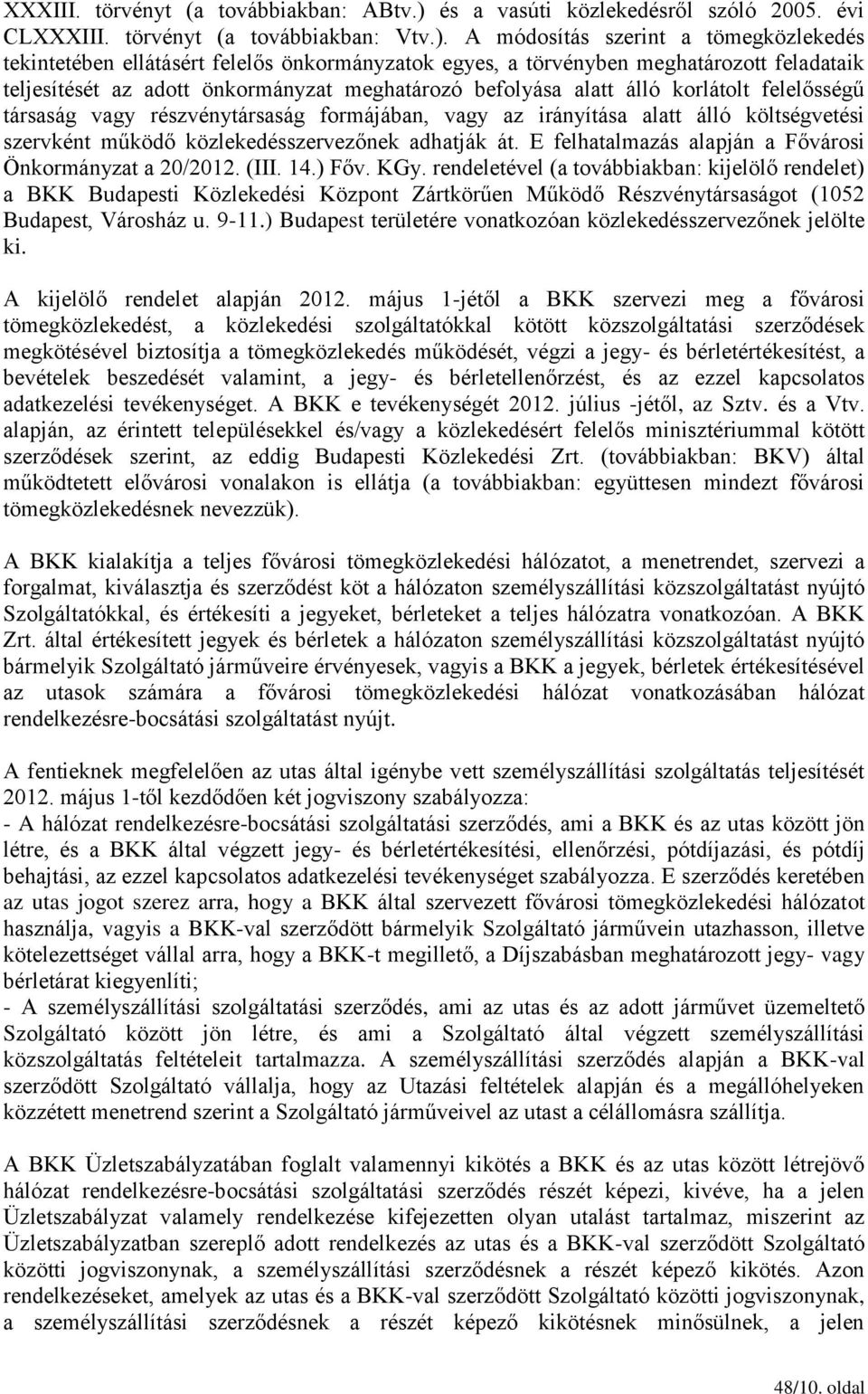 XXXIII. törvényt (a továbbiakban: ABtv.) és a vasúti közlekedésről szóló 2005. évi CLXXXIII. törvényt (a továbbiakban: Vtv.). A módosítás szerint a tömegközlekedés tekintetében ellátásért felelős önkormányzatok egyes, a törvényben meghatározott feladataik teljesítését az adott önkormányzat meghatározó befolyása alatt álló korlátolt felelősségű társaság vagy részvénytársaság formájában, vagy az irányítása alatt álló költségvetési szervként működő közlekedésszervezőnek adhatják át. E felhatalmazás alapján a Fővárosi Önkormányzat a 20/2012. (III. 14.) Főv. KGy. rendeletével (a továbbiakban: kijelölő rendelet) a BKK Budapesti Közlekedési Központ Zártkörűen Működő Részvénytársaságot (1052 Budapest, Városház u. 9-11.) Budapest területére vonatkozóan közlekedésszervezőnek jelölte ki.

A kijelölő rendelet alapján 2012. május 1-jétől a BKK szervezi meg a fővárosi tömegközlekedést, a közlekedési szolgáltatókkal kötött közszolgáltatási szerződések megkötésével biztosítja a tömegközlekedés működését, végzi a jegy- és bérletértékesítést, a bevételek beszedését valamint, a jegy- és bérletellenőrzést, és az ezzel kapcsolatos adatkezelési tevékenységet. A BKK e tevékenységét 2012. július -jétől, az Sztv. és a Vtv. alapján, az érintett településekkel és/vagy a közlekedésért felelős minisztériummal kötött szerződések szerint, az eddig Budapesti Közlekedési Zrt. (továbbiakban: BKV) által működtetett elővárosi vonalakon is ellátja (a továbbiakban: együttesen mindezt fővárosi tömegközlekedésnek nevezzük).

A BKK kialakítja a teljes fővárosi tömegközlekedési hálózatot, a menetrendet, szervezi a forgalmat, kiválasztja és szerződést köt a hálózaton személyszállítási közszolgáltatást nyújtó Szolgáltatókkal, és értékesíti a jegyeket, bérleteket a teljes hálózatra vonatkozóan. A BKK Zrt. által értékesített jegyek és bérletek a hálózaton személyszállítási közszolgáltatást nyújtó bármelyik Szolgáltató járműveire érvényesek, vagyis a BKK a jegyek, bérletek értékesítésével az utasok számára a fővárosi tömegközlekedési hálózat vonatkozásában hálózat rendelkezésre-bocsátási szolgáltatást nyújt.

A fentieknek megfelelően az utas által igénybe vett személyszállítási szolgáltatás teljesítését 2012. május 1-től kezdődően két jogviszony szabályozza:
- A hálózat rendelkezésre-bocsátási szolgáltatási szerződés, ami a BKK és az utas között jön létre, és a BKK által végzett jegy- és bérletértékesítési, ellenőrzési, pótdíjazási, és pótdíj behajtási, az ezzel kapcsolatos adatkezelési tevékenységet szabályozza. E szerződés keretében az utas jogot szerez arra, hogy a BKK által szervezett fővárosi tömegközlekedési hálózatot használja, vagyis a BKK-val szerződött bármelyik Szolgáltató járművein utazhasson, illetve kötelezettséget vállal arra, hogy a BKK-t megillető, a Díjszabásban meghatározott jegy- vagy bérletárat kiegyenlíti;
- A személyszállítási szolgáltatási szerződés, ami az utas és az adott járművet üzemeltető Szolgáltató között jön létre, és ami a Szolgáltató által végzett személyszállítási közszolgáltatás feltételeit tartalmazza. A személyszállítási szerződés alapján a BKK-val szerződött Szolgáltató vállalja, hogy az Utazási feltételek alapján és a megállóhelyeken közzétett menetrend szerint a Szolgáltató járműveivel az utast a célállomásra szállítja.

A BKK Üzletszabályzatában foglalt valamennyi kikötés a BKK és az utas között létrejövő hálózat rendelkezésre-bocsátási szolgáltatási szerződés részét képezi, kivéve, ha a jelen Üzletszabályzat valamely rendelkezése kifejezetten olyan utalást tartalmaz, miszerint az Üzletszabályzatban szereplő adott rendelkezés az utas és a BKK-val szerződött Szolgáltató közötti jogviszonynak, a személyszállítási szerződésnek a részét képező kikötés. Azon rendelkezéseket, amelyek az utas és a BKK-val szerződött Szolgáltató közötti jogviszonynak, a személyszállítási szerződésnek a részét képező kikötésnek minősülnek, a jelen

48/10. oldal